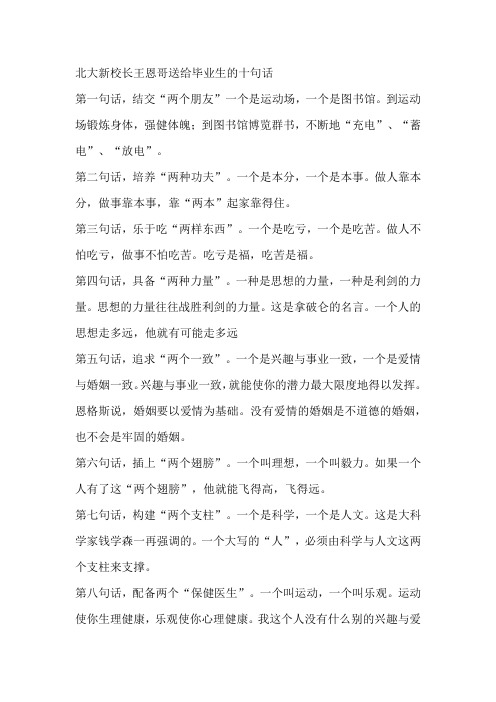 北大新校长王恩哥送给毕业生的十句话

第一句话，结交“两个朋友”一个是运动场，一个是图书馆。到运动场锻炼身体，强健体魄；到图书馆博览群书，不断地“充电”、“蓄电”、“放电”。

第二句话，培养“两种功夫”。一个是本分，一个是本事。做人靠本分，做事靠本事，靠“两本”起家靠得住。

第三句话，乐于吃“两样东西”。一个是吃亏，一个是吃苦。做人不怕吃亏，做事不怕吃苦。吃亏是福，吃苦是福。

第四句话，具备“两种力量”。一种是思想的力量，一种是利剑的力量。思想的力量往往战胜利剑的力量。这是拿破仑的名言。一个人的思想走多远，他就有可能走多远

第五句话，追求“两个一致”。一个是兴趣与事业一致，一个是爱情与婚姻一致。兴趣与事业一致，就能使你的潜力最大限度地得以发挥。恩格斯说，婚姻要以爱情为基础。没有爱情的婚姻是不道德的婚姻，也不会是牢固的婚姻。

第六句话，插上“两个翅膀”。一个叫理想，一个叫毅力。如果一个人有了这“两个翅膀”，他就能飞得高，飞得远。

第七句话，构建“两个支柱”。一个是科学，一个是人文。这是大科学家钱学森一再强调的。一个大写的“人”，必须由科学与人文这两个支柱来支撑。

第八句话，配备两个“保健医生”。一个叫运动，一个叫乐观。运动使你生理健康，乐观使你心理健康。我这个人没有什么别的兴趣与爱